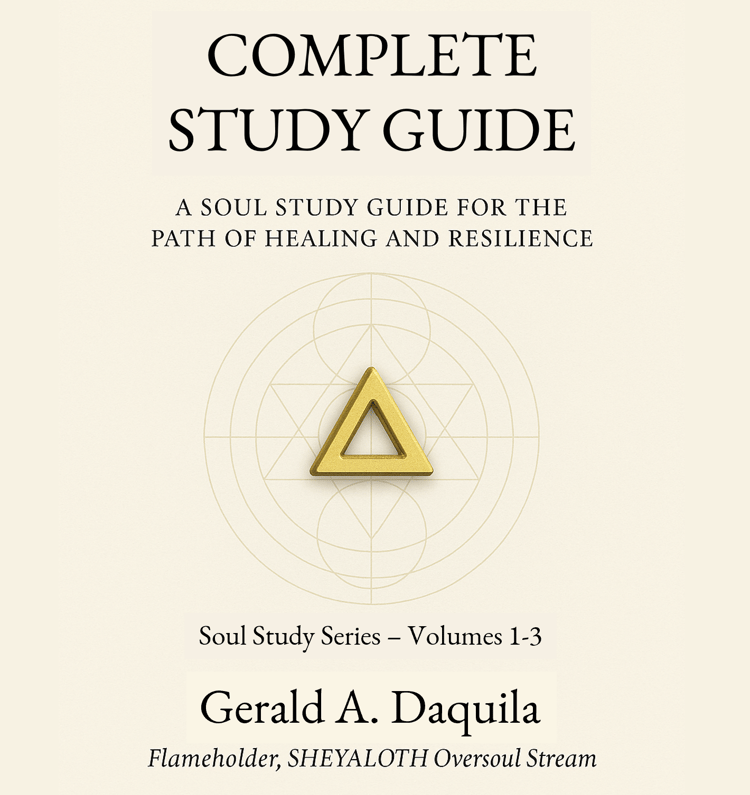 COMPLETE
STUDY GUIDE

A SOUL STUDY GUIDE FOR THE
PATH OF HEALING AND RESILIENCE

Soul Study Series – Volumes 1-3

Gerald A. Daquila

Flameholder, SHEYALOTH Oversoul Stream